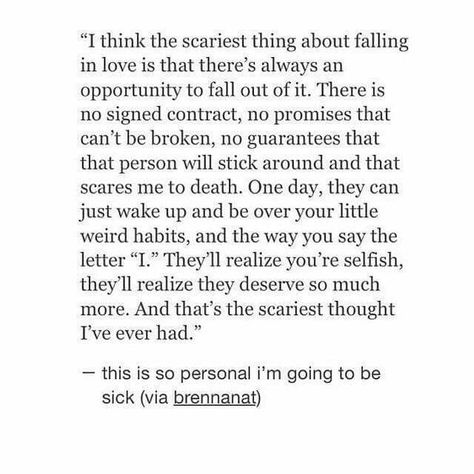 “I think the scariest thing about falling in love is that there’s always an opportunity to fall out of it. There is no signed contract, no promises that can’t be broken, no guarantees that that person will stick around and that scares me to death. One day, they can just wake up and be over your little weird habits, and the way you say the letter “I.” They’ll realize you’re selfish, they’ll realize they deserve so much more. And that’s the scariest thought I’ve ever had.”

— this is so personal i’m going to be sick (via brennanat)